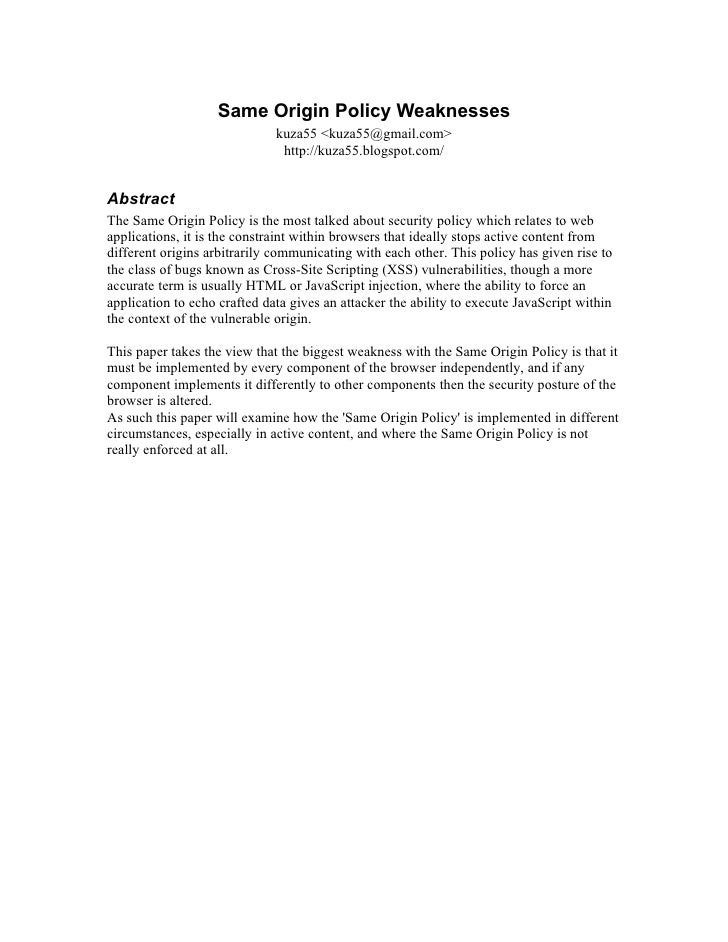 Same Origin Policy Weaknesses
kuza55 <kuza55@gmail.com>
http://kuza55.blogspot.com/

Abstract
The Same Origin Policy is the most talked about security policy which relates to web applications, it is the constraint within browsers that ideally stops active content from different origins arbitrarily communicating with each other. This policy has given rise to the class of bugs known as Cross-Site Scripting (XSS) vulnerabilities, though a more accurate term is usually HTML or JavaScript injection, where the ability to force an application to echo crafted data gives an attacker the ability to execute JavaScript within the context of the vulnerable origin.

This paper takes the view that the biggest weakness with the Same Origin Policy is that it must be implemented by every component of the browser independently, and if any component implements it differently to other components then the security posture of the browser is altered.
As such this paper will examine how the 'Same Origin Policy' is implemented in different circumstances, especially in active content, and where the Same Origin Policy is not really enforced at all.